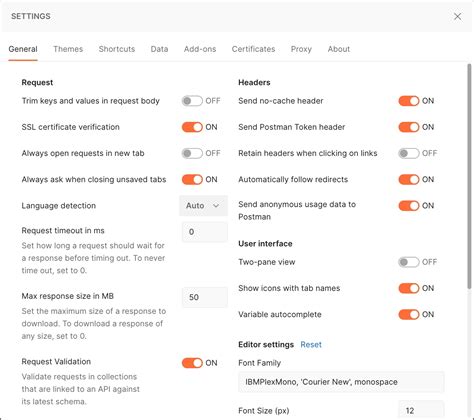 SETTINGS

General Themes Shortcuts Data Add-ons Certificates Proxy About

Request

Trim keys and values in request body OFF

SSL certificate verification ON

Always open requests in new tab OFF

Always ask when closing unsaved tabs ON

Language detection Auto

Request timeout in ms 0

Set how long a request should wait for a response before timing out. To never time out, set to 0.

Max response size in MB 50

Set the maximum size of a response to download. To download a response of any size, set to 0.

Request Validation ON

Validate requests in collections that are linked to an API against its latest schema.

Headers

Send no-cache header ON

Send Postman Token header ON

Retain headers when clicking on links OFF

Automatically follow redirects ON

Send anonymous usage data to Postman ON

User interface

Two-pane view OFF

Show icons with tab names ON

Variable autocomplete ON

Editor settings Reset

Font Family

IBMPlexMono, 'Courier New', monospace

Font Size (px) 12